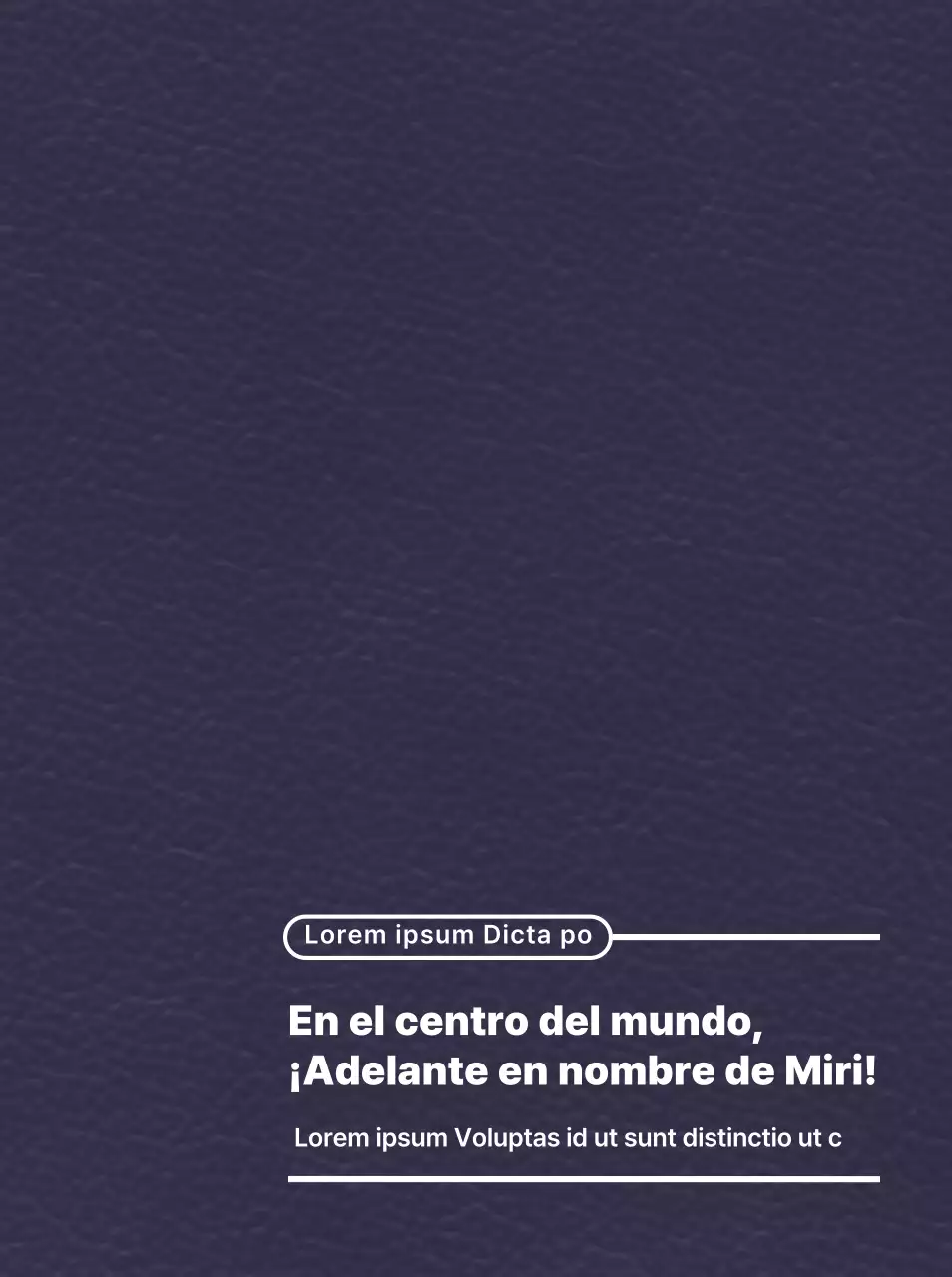 Lorem ipsum Dicta po

En el centro del mundo, ¡Adelante en nombre de Miri!

Lorem ipsum Voluptas id ut sunt distinctio ut c